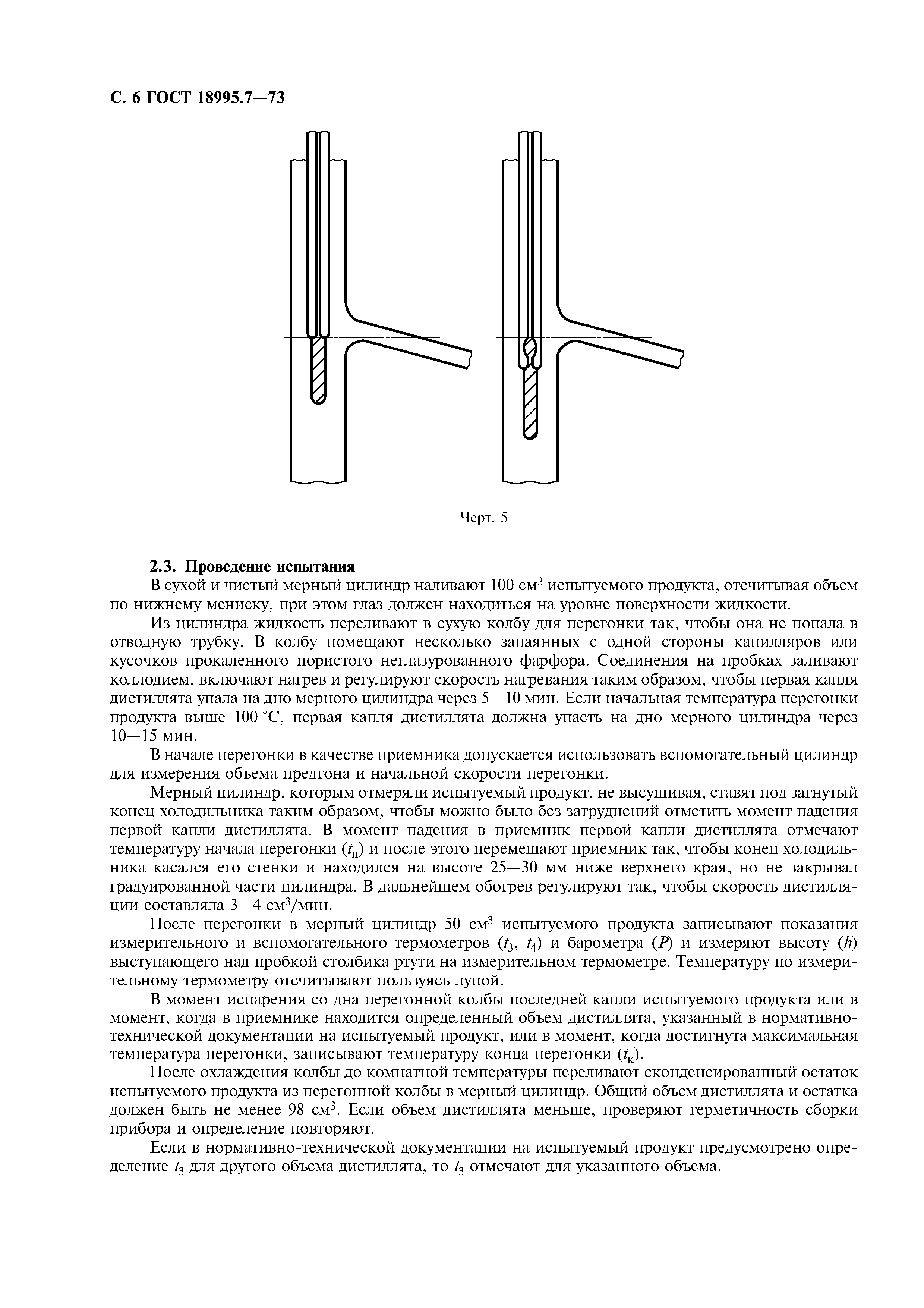 С. 6 ГОСТ 18995.7—73

Черт. 5

2.3. Проведение испытания

В сухой и чистый мерный цилиндр наливают 100 см$^3$ испытуемого продукта, отсчитывая объем по нижнему мениску, при этом глаз должен находиться на уровне поверхности жидкости.

Из цилиндра жидкость переливают в сухую колбу для перегонки так, чтобы она не попала в отводную трубку. В колбу помещают несколько запаянных с одной стороны капилляров или кусочков прокаленного пористого неглазурованного фарфора. Соединения на пробках заливают коллодием, включают нагрев и регулируют скорость нагревания таким образом, чтобы первая капля дистиллята упала на дно мерного цилиндра через 5—10 мин. Если начальная температура перегонки продукта выше 100 °С, первая капля дистиллята должна упасть на дно мерного цилиндра через 10—15 мин.

В начале перегонки в качестве приемника допускается использовать вспомогательный цилиндр для измерения объема предгона и начальной скорости перегонки.

Мерный цилиндр, которым отмеряли испытуемый продукт, не высушивая, ставят под загнутый конец холодильника таким образом, чтобы можно было без затруднений отметить момент падения первой капли дистиллята. В момент падения в приемник первой капли дистиллята отмечают температуру начала перегонки ($t_н$) и после этого перемещают приемник так, чтобы конец холодильника касался его стенки и находился на высоте 25—30 мм ниже верхнего края, но не закрывал градуированной части цилиндра. В дальнейшем обогрев регулируют так, чтобы скорость дистилляции составляла 3—4 см$^3$/мин.

После перегонки в мерный цилиндр 50 см$^3$ испытуемого продукта записывают показания измерительного и вспомогательного термометров ($t_3$, $t_4$) и барометра ($P$) и измеряют высоту ($h$) выступающего над пробкой столбика ртути на измерительном термометре. Температуру по измерительному термометру отсчитывают пользуясь лупой.

В момент испарения со дна перегонной колбы последней капли испытуемого продукта или в момент, когда в приемнике находится определенный объем дистиллята, указанный в нормативно-технической документации на испытуемый продукт, или в момент, когда достигнута максимальная температура перегонки, записывают температуру конца перегонки ($t_к$).

После охлаждения колбы до комнатной температуры переливают сконденсированный остаток испытуемого продукта из перегонной колбы в мерный цилиндр. Общий объем дистиллята и остатка должен быть не менее 98 см$^3$. Если объем дистиллята меньше, проверяют герметичность сборки прибора и определение повторяют.

Если в нормативно-технической документации на испытуемый продукт предусмотрено определение $t_3$ для другого объема дистиллята, то $t_3$ отмечают для указанного объема.